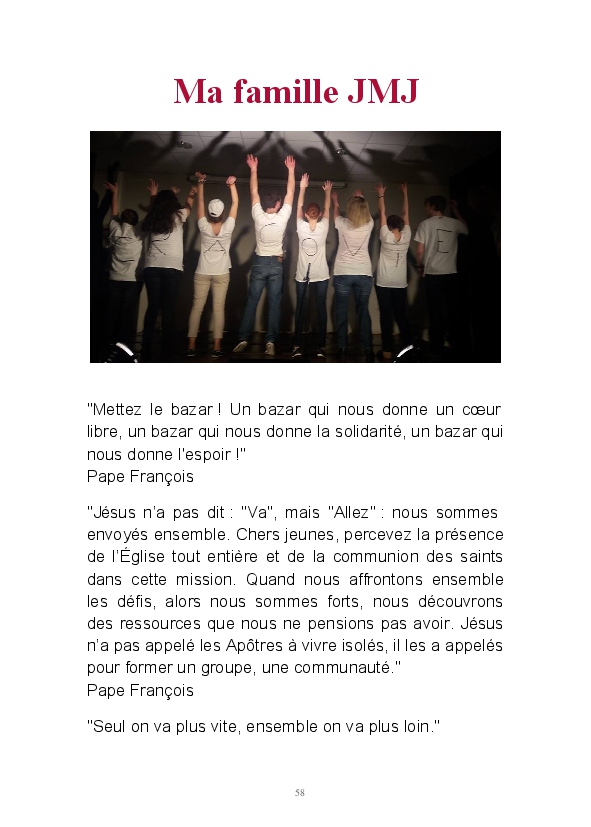 Ma famille JMJ

"Mettez le bazar ! Un bazar qui nous donne un cœur libre, un bazar qui nous donne la solidarité, un bazar qui nous donne l'espoir !"
Pape François

"Jésus n'a pas dit : "Va", mais "Allez" : nous sommes envoyés ensemble. Chers jeunes, percevez la présence de l'Église tout entière et de la communion des saints dans cette mission. Quand nous affrontons ensemble les défis, alors nous sommes forts, nous découvrons des ressources que nous ne pensions pas avoir. Jésus n'a pas appelé les Apôtres à vivre isolés, il les a appelés pour former un groupe, une communauté."
Pape François

"Seul on va plus vite, ensemble on va plus loin."

58